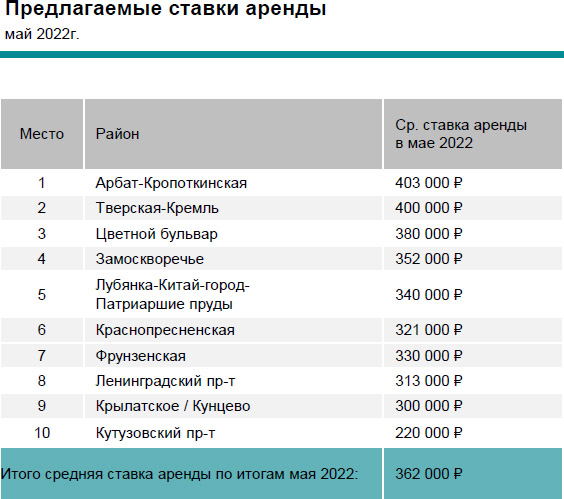 Предлагаемые ставки аренды
май 2022г.

| Место | Район | Ср. ставка аренды в мае 2022 |
|---|---|---|
| 1 | Арбат-Кропоткинская | 403 000 ₽ |
| 2 | Тверская-Кремль | 400 000 ₽ |
| 3 | Цветной бульвар | 380 000 ₽ |
| 4 | Замоскворечье | 352 000 ₽ |
| 5 | Лубянка-Китай-город-Патриаршие пруды | 340 000 ₽ |
| 6 | Краснопресненская | 321 000 ₽ |
| 7 | Фрунзенская | 330 000 ₽ |
| 8 | Ленинградский пр-т | 313 000 ₽ |
| 9 | Крылатское / Кунцево | 300 000 ₽ |
| 10 | Кутузовский пр-т | 220 000 ₽ |
| Итого средняя ставка аренды по итогам мая 2022: | | 362 000 ₽ |